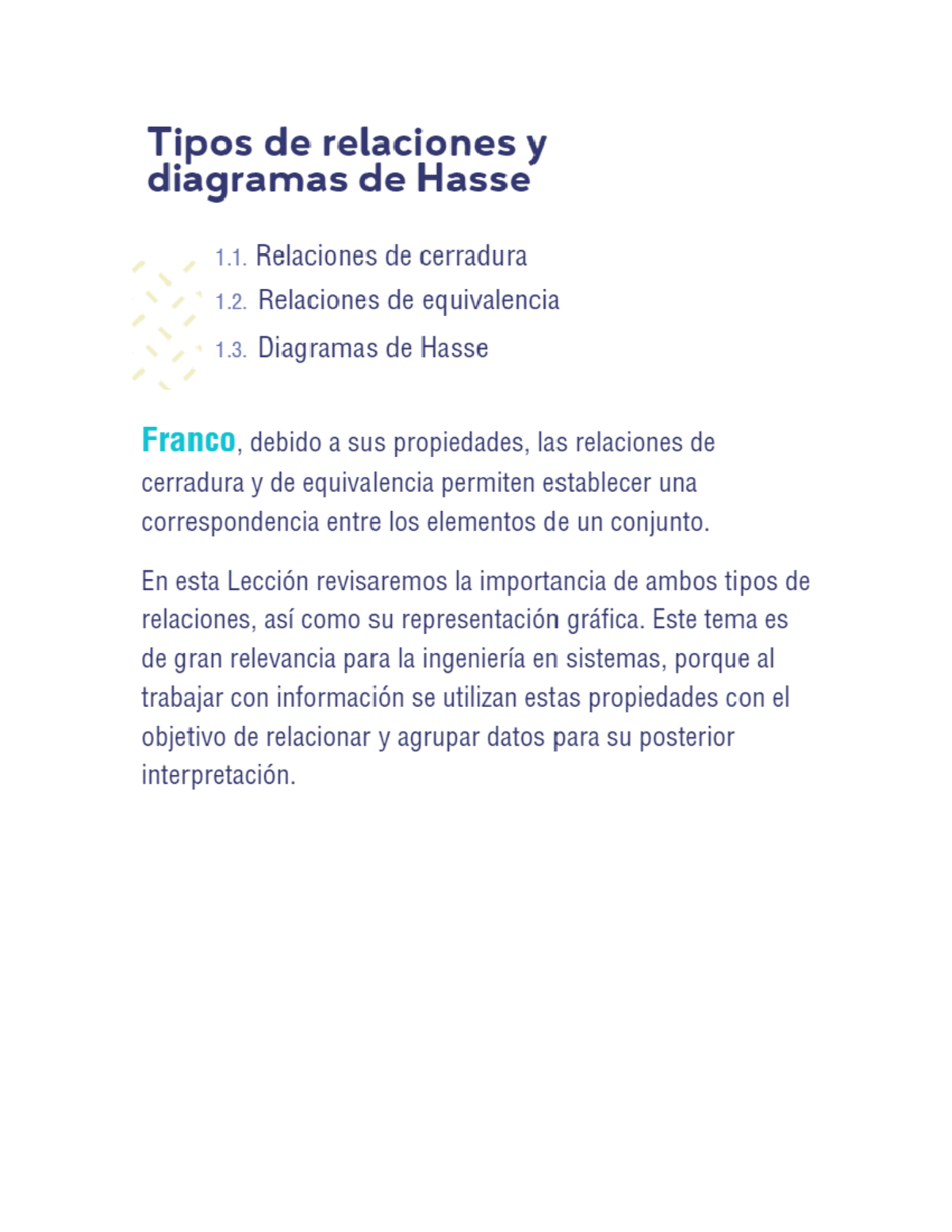 Tipos de relaciones y diagramas de Hasse

1.1. Relaciones de cerradura
1.2. Relaciones de equivalencia
1.3. Diagramas de Hasse

Franco, debido a sus propiedades, las relaciones de cerradura y de equivalencia permiten establecer una correspondencia entre los elementos de un conjunto.

En esta Lección revisaremos la importancia de ambos tipos de relaciones, así como su representación gráfica. Este tema es de gran relevancia para la ingeniería en sistemas, porque al trabajar con información se utilizan estas propiedades con el objetivo de relacionar y agrupar datos para su posterior interpretación.